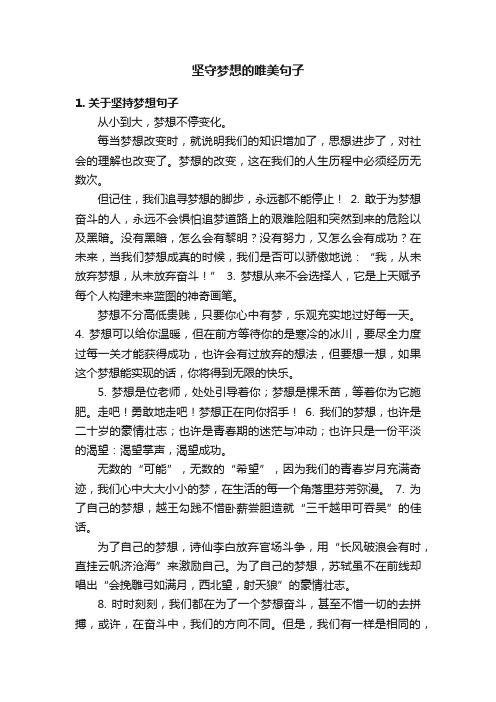 坚守梦想的唯美句子

1. 关于坚持梦想句子

从小到大，梦想不停变化。

每当梦想改变时，就说明我们的知识增加了，思想进步了，对社会的理解也改变了。梦想的改变，这在我们的人生历程中必须经历无数次。

但记住，我们追寻梦想的脚步，永远都不能停止！ 2. 敢于为梦想奋斗的人，永远不会惧怕追梦道路上的艰难险阻和突然到来的危险以及黑暗。没有黑暗，怎么会有黎明？没有努力，又怎么会有成功？在未来，当我们梦想成真的时候，我们是否可以骄傲地说：“我，从未放弃梦想，从未放弃奋斗！” 3. 梦想从来不会选择人，它是上天赋予每个人构建未来蓝图的神奇画笔。

梦想不分高低贵贱，只要你心中有梦，乐观充实地过好每一天。 4. 梦想可以给你温暖，但在前方等待你的是寒冷的冰川，要尽全力度过每一关才能获得成功，也许会有过放弃的想法，但要想一想，如果这个梦想能实现的话，你将得到无限的快乐。

5. 梦想是位老师，处处引导着你；梦想是棵禾苗，等着你为它施肥。走吧！勇敢地走吧！梦想正在向你招手！ 6. 我们的梦想，也许是二十岁的豪情壮志；也许是青春期的迷茫与冲动；也许只是一份平淡的渴望：渴望掌声，渴望成功。

无数的“可能”，无数的“希望”，因为我们的青春岁月充满奇迹，我们心中大大小小的梦，在生活的每一个角落里芬芳弥漫。 7. 为了自己的梦想，越王勾践不惜卧薪尝胆造就“三千越甲可吞吴”的佳话。

为了自己的梦想，诗仙李白放弃官场斗争，用“长风破浪会有时，直挂云帆济沧海”来激励自己。为了自己的梦想，苏轼虽不在前线却唱出“会挽雕弓如满月，西北望，射天狼”的豪情壮志。

8. 时时刻刻，我们都在为了一个梦想奋斗，甚至不惜一切的去拼搏，或许，在奋斗中，我们的方向不同。但是，我们有一样是相同的，